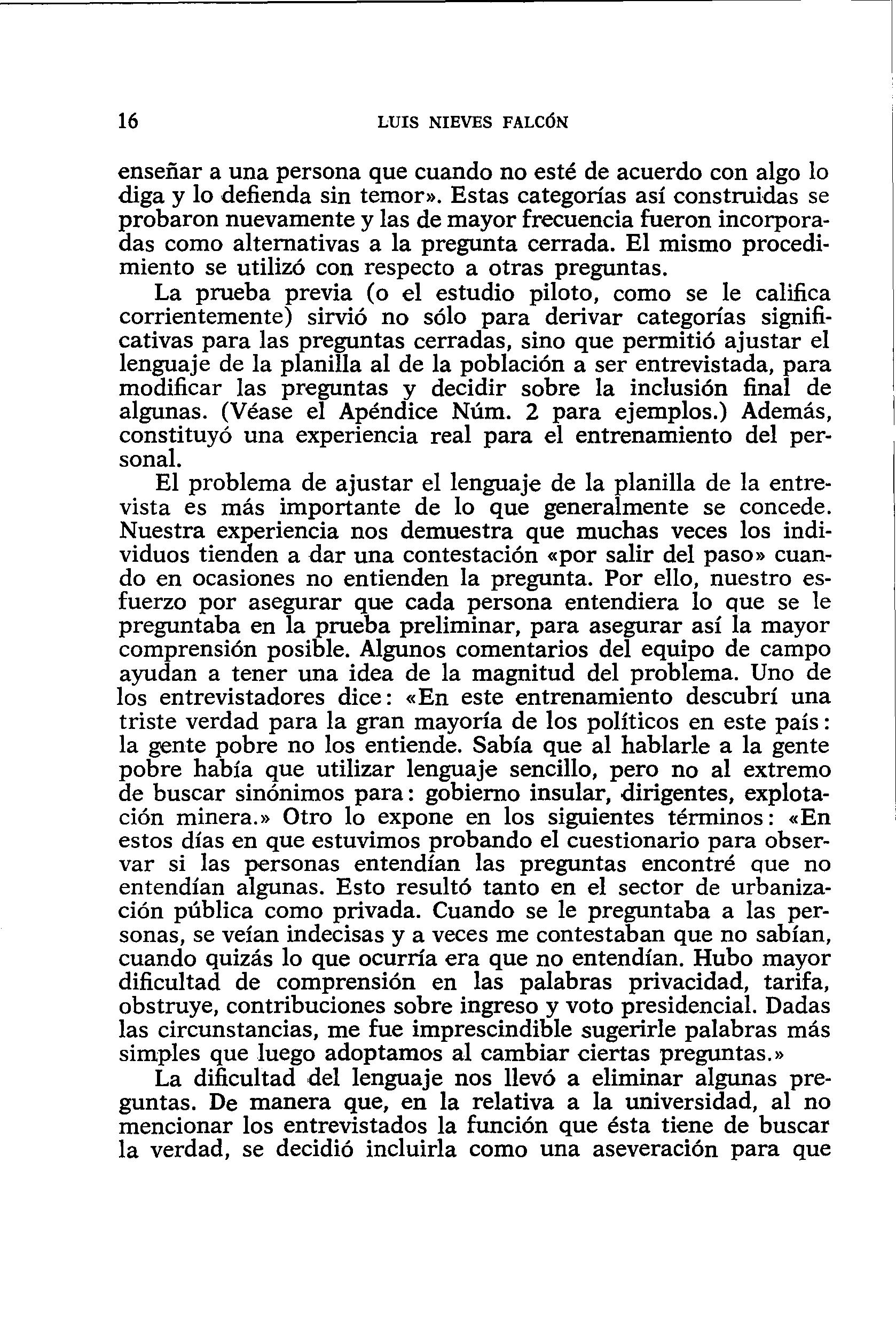 16 LUIS NIEVES FALCÓN

enseñar a una persona que cuando no esté de acuerdo con algo lo diga y lo defienda sin temor». Estas categorías así construidas se probaron nuevamente y las de mayor frecuencia fueron incorporadas como alternativas a la pregunta cerrada. El mismo procedimiento se utilizó con respecto a otras preguntas.

La prueba previa (o el estudio piloto, como se le califica corrientemente) sirvió no sólo para derivar categorías significativas para las preguntas cerradas, sino que permitió ajustar el lenguaje de la planilla al de la población a ser entrevistada, para modificar las preguntas y decidir sobre la inclusión final de algunas. (Véase el Apéndice Núm. 2 para ejemplos.) Además, constituyó una experiencia real para el entrenamiento del personal.

El problema de ajustar el lenguaje de la planilla de la entrevista es más importante de lo que generalmente se concede. Nuestra experiencia nos demuestra que muchas veces los individuos tienden a dar una contestación «por salir del paso» cuando en ocasiones no entienden la pregunta. Por ello, nuestro esfuerzo por asegurar que cada persona entendiera lo que se le preguntaba en la prueba preliminar, para asegurar así la mayor comprensión posible. Algunos comentarios del equipo de campo ayudan a tener una idea de la magnitud del problema. Uno de los entrevistadores dice: «En este entrenamiento descubrí una triste verdad para la gran mayoría de los políticos en este país: la gente pobre no los entiende. Sabía que al hablarle a la gente pobre había que utilizar lenguaje sencillo, pero no al extremo de buscar sinónimos para: gobierno insular, dirigentes, explotación minera.» Otro lo expone en los siguientes términos: «En estos días en que estuvimos probando el cuestionario para observar si las personas entendían las preguntas encontré que no entendían algunas. Esto resultó tanto en el sector de urbanización pública como privada. Cuando se le preguntaba a las personas, se veían indecisas y a veces me contestaban que no sabían, cuando quizás lo que ocurría era que no entendían. Hubo mayor dificultad de comprensión en las palabras privacidad, tarifa, obstruye, contribuciones sobre ingreso y voto presidencial. Dadas las circunstancias, me fue imprescindible sugerirle palabras más simples que luego adoptamos al cambiar ciertas preguntas.»

La dificultad del lenguaje nos llevó a eliminar algunas preguntas. De manera que, en la relativa a la universidad, al no mencionar los entrevistados la función que ésta tiene de buscar la verdad, se decidió incluirla como una aseveración para que